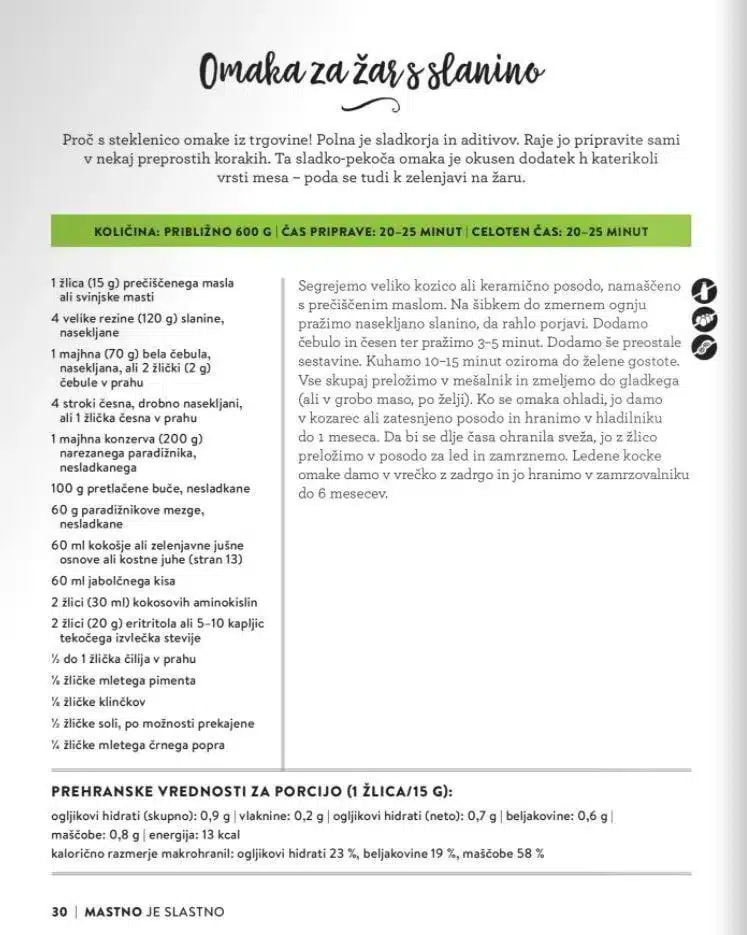 Omaka za žar s slanino

Proč s steklenico omake iz trgovine! Polna je sladkorja in aditivov. Raje jo pripravite sami v nekaj preprostih korakih. Ta sladko-pekoča omaka je okusen dodatek h katerikoli vrsti mesa – poda se tudi k zelenjavi na žaru.

KOLIČINA: PRIBLIŽNO 600 G | ČAS PRIPRAVE: 20–25 MINUT | CELOTEN ČAS: 20–25 MINUT

1 žlica (15 g) prečiščenega masla ali svinjske masti

4 velike rezine (120 g) slanine, nasekljane

1 majhna (70 g) bela čebula, nasekljana, ali 2 žlički (2 g) čebule v prahu

4 stroki česna, drobno nasekljani, ali 1 žlička česna v prahu

1 majhna konzerva (200 g) narezanega paradižnika, nesladkanega

100 g pretlačene buče, nesladkane

60 g paradižnikove mezge, nesladkane

60 ml kokošje ali zelenjavne jušne osnove ali kostne juhe (stran 13)

60 ml jabolčnega kisa

2 žlici (30 ml) kokosovih aminokislin

2 žlici (20 g) eritritola ali 5–10 kapljic tekočega izvlečka stevije

½ do 1 žlička čilija v prahu

⅛ žličke mletega pimenta

⅛ žličke klinčkov

½ žličke soli, po možnosti prekajene

¼ žličke mletega črnega popra

Segrejemo veliko kozico ali keramično posodo, namaščeno s prečiščenim maslom. Na šibkem do zmernem ognju pražimo nasekljano slanino, da rahlo porjavi. Dodamo čebulo in česen ter pražimo 3–5 minut. Dodamo še preostale sestavine. Kuhamo 10–15 minut oziroma do želene gostote. Vse skupaj preložimo v mešalnik in zmeljemo do gladkega (ali v grobo maso, po želji). Ko se omaka ohladi, jo damo v kozarec ali zatesnjeno posodo in hranimo v hladilniku do 1 meseca. Da bi se dlje časa ohranila sveža, jo z žlico preložimo v posodo za led in zamrznemo. Ledene kocke omake damo v vrečko z zadrgo in jo hranimo v zamrzovalniku do 6 mesecev.

PREHRANSKE VREDNOSTI ZA PORCIJO (1 ŽLICA/15 G):
ogljikovi hidrati (skupno): 0,9 g | vlaknine: 0,2 g | ogljikovi hidrati (neto): 0,7 g | beljakovine: 0,6 g | maščobe: 0,8 g | energija: 13 kcal
kalorično razmerje makrohranil: ogljikovi hidrati 23 %, beljakovine 19 %, maščobe 58 %

30 | MASTNO JE SLASTNO